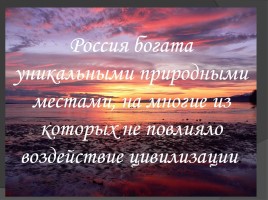 Россия богата уникальными природными местами, на многие из которых не повлияло воздействие цивилизации